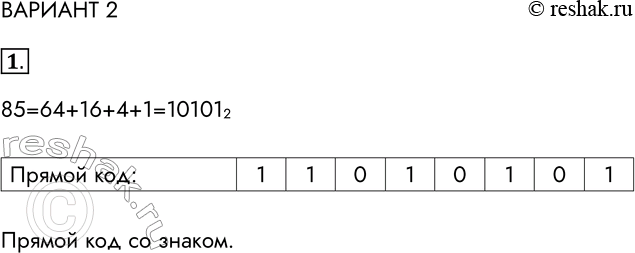 ВАРИАНТ 2

© reshak.ru

1.

$85=64+16+4+1=10101_2$

| Прямой код: | 1 | 1 | 0 | 1 | 0 | 1 | 0 | 1 |
|---|---|---|---|---|---|---|---|---|

Прямой код со знаком.

reshak.ru ©